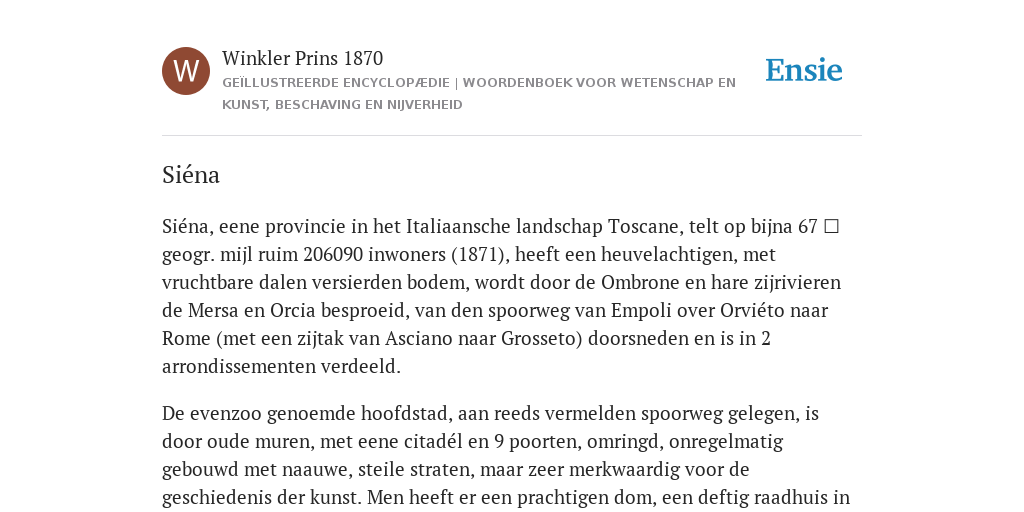 W

Winkler Prins 1870

GEÏLLUSTREERDE ENCYCLOPÆDIE | WOORDENBOEK VOOR WETENSCHAP EN KUNST, BESCHAVING EN NIJVERHEID

Ensie

Siéna

Siéna, eene provincie in het Italiaansche landschap Toscane, telt op bijna 67 □ geogr. mijl ruim 206090 inwoners (1871), heeft een heuvelachtigen, met vruchtbare dalen versierden bodem, wordt door de Ombrone en hare zijrivieren de Mersa en Orcia besproeid, van den spoorweg van Empoli over Orviéto naar Rome (met een zijtak van Asciano naar Grosseto) doorsneden en is in 2 arrondissementen verdeeld.

De evenzoo genoemde hoofdstad, aan reeds vermelden spoorweg gelegen, is door oude muren, met eene citadél en 9 poorten, omringd, onregelmatig gebouwd met naauwe, steile straten, maar zeer merkwaardig voor de geschiedenis der kunst. Men heeft er een prachtigen dom, een deftig raadhuis in